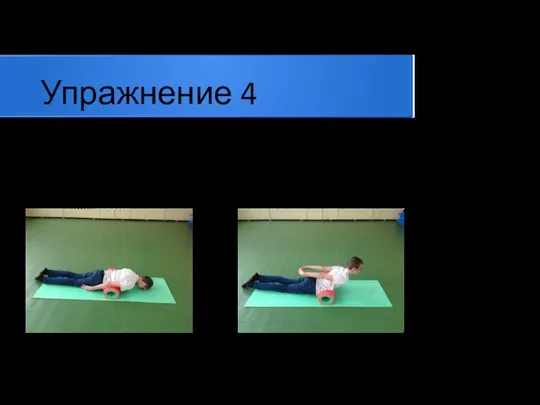 Упражнение 4